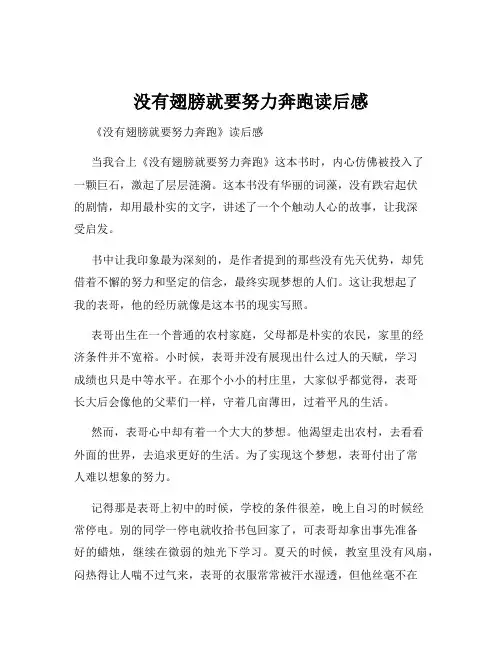 没有翅膀就要努力奔跑读后感

《没有翅膀就要努力奔跑》读后感

当我合上《没有翅膀就要努力奔跑》这本书时，内心仿佛被投入了一颗巨石，激起了层层涟漪。这本书没有华丽的词藻，没有跌宕起伏的剧情，却用最朴实的文字，讲述了一个个触动人心的故事，让我深受启发。

书中让我印象最为深刻的，是作者提到的那些没有先天优势，却凭借着不懈的努力和坚定的信念，最终实现梦想的人们。这让我想起了我的表哥，他的经历就像是这本书的现实写照。

表哥出生在一个普通的农村家庭，父母都是朴实的农民，家里的经济条件并不宽裕。小时候，表哥并没有展现出什么过人的天赋，学习成绩也只是中等水平。在那个小小的村庄里，大家似乎都觉得，表哥长大后会像他的父辈们一样，守着几亩薄田，过着平凡的生活。

然而，表哥心中却有着一个大大的梦想。他渴望走出农村，去看看外面的世界，去追求更好的生活。为了实现这个梦想，表哥付出了常人难以想象的努力。

记得那是表哥上初中的时候，学校的条件很差，晚上自习的时候经常停电。别的同学一停电就收拾书包回家了，可表哥却拿出事先准备好的蜡烛，继续在微弱的烛光下学习。夏天的时候，教室里没有风扇，闷热得让人喘不过气来，表哥的衣服常常被汗水湿透，但他丝毫不在